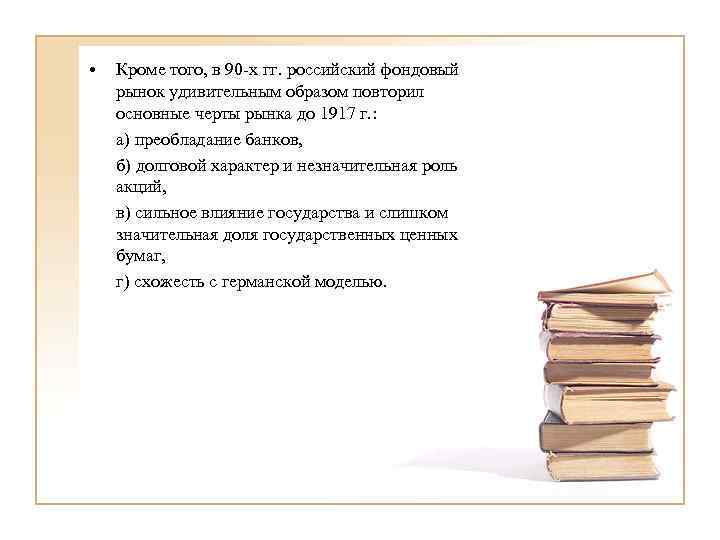 • Кроме того, в 90-х гг. российский фондовый рынок удивительным образом повторил основные черты рынка до 1917 г.:

а) преобладание банков,

б) долговой характер и незначительная роль акций,

в) сильное влияние государства и слишком значительная доля государственных ценных бумаг,

г) схожесть с германской моделью.